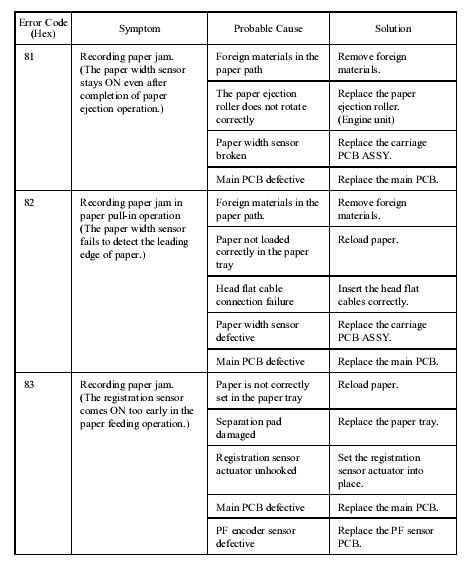 | Error Code (Hex) | Symptom | Probable Cause | Solution |
|---|---|---|---|
| 81 | Recording paper jam. (The paper width sensor stays ON even after completion of paper ejection operation.) | Foreign materials in the paper path | Remove foreign materials. |
| | | The paper ejection roller does not rotate correctly | Replace the paper ejection roller. (Engine unit) |
| | | Paper width sensor broken | Replace the carriage PCB ASSY. |
| | | Main PCB defective | Replace the main PCB. |
| 82 | Recording paper jam in paper pull-in operation (The paper width sensor fails to detect the leading edge of paper.) | Foreign materials in the paper path. | Remove foreign materials. |
| | | Paper not loaded correctly in the paper tray | Reload paper. |
| | | Head flat cable connection failure | Insert the head flat cables correctly. |
| | | Paper width sensor defective | Replace the carriage PCB ASSY. |
| | | Main PCB defective | Replace the main PCB. |
| 83 | Recording paper jam. (The registration sensor comes ON too early in the paper feeding operation.) | Paper is not correctly set in the paper tray | Reload paper. |
| | | Separation pad damaged | Replace the paper tray. |
| | | Registration sensor actuator unhooked | Set the registration sensor actuator into place. |
| | | Main PCB defective | Replace the main PCB. |
| | | PF encoder sensor defective | Replace the PF sensor PCB. |